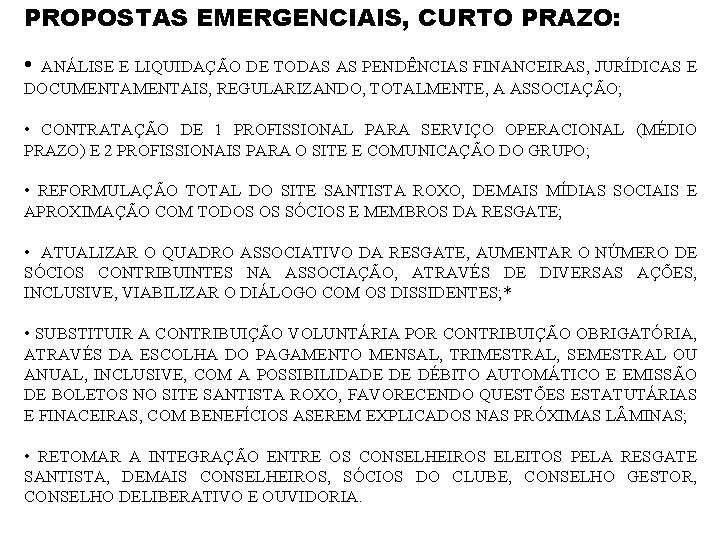 PROPOSTAS EMERGENCIAIS, CURTO PRAZO:

• ANÁLISE E LIQUIDAÇÃO DE TODAS AS PENDÊNCIAS FINANCEIRAS, JURÍDICAS E DOCUMENTAMENTAIS, REGULARIZANDO, TOTALMENTE, A ASSOCIAÇÃO;

• CONTRATAÇÃO DE 1 PROFISSIONAL PARA SERVIÇO OPERACIONAL (MÉDIO PRAZO) E 2 PROFISSIONAIS PARA O SITE E COMUNICAÇÃO DO GRUPO;

• REFORMULAÇÃO TOTAL DO SITE SANTISTA ROXO, DEMAIS MÍDIAS SOCIAIS E APROXIMAÇÃO COM TODOS OS SÓCIOS E MEMBROS DA RESGATE;

• ATUALIZAR O QUADRO ASSOCIATIVO DA RESGATE, AUMENTAR O NÚMERO DE SÓCIOS CONTRIBUINTES NA ASSOCIAÇÃO, ATRAVÉS DE DIVERSAS AÇÕES, INCLUSIVE, VIABILIZAR O DIÁLOGO COM OS DISSIDENTES;*

• SUBSTITUIR A CONTRIBUIÇÃO VOLUNTÁRIA POR CONTRIBUIÇÃO OBRIGATÓRIA, ATRAVÉS DA ESCOLHA DO PAGAMENTO MENSAL, TRIMESTRAL, SEMESTRAL OU ANUAL, INCLUSIVE, COM A POSSIBILIDADE DE DÉBITO AUTOMÁTICO E EMISSÃO DE BOLETOS NO SITE SANTISTA ROXO, FAVORECENDO QUESTÕES ESTATUTÁRIAS E FINACEIRAS, COM BENEFÍCIOS ASEREM EXPLICADOS NAS PRÓXIMAS LÂMINAS;

• RETOMAR A INTEGRAÇÃO ENTRE OS CONSELHEIROS ELEITOS PELA RESGATE SANTISTA, DEMAIS CONSELHEIROS, SÓCIOS DO CLUBE, CONSELHO GESTOR, CONSELHO DELIBERATIVO E OUVIDORIA.